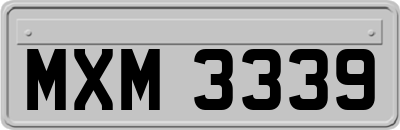 MXM 3339